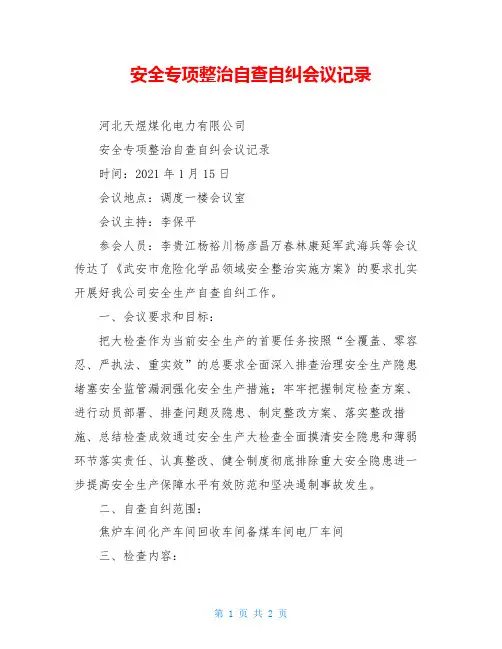 安全专项整治自查自纠会议记录

河北天煜煤化电力有限公司

安全专项整治自查自纠会议记录

时间：2021 年 1 月 15 日

会议地点：调度一楼会议室

会议主持：李保平

参会人员：李贵江杨裕川杨彦昌万春林康延军武海兵等会议传达了《武安市危险化学品领域安全整治实施方案》的要求扎实开展好我公司安全生产自查自纠工作。

一、会议要求和目标：

把大检查作为当前安全生产的首要任务按照“全覆盖、零容忍、严执法、重实效”的总要求全面深入排查治理安全生产隐患堵塞安全监管漏洞强化安全生产措施；牢牢把握制定检查方案、进行动员部署、排查问题及隐患、制定整改方案、落实整改措施、总结检查成效通过安全生产大检查全面摸清安全隐患和薄弱环节落实责任、认真整改、健全制度彻底排除重大安全隐患进一步提高安全生产保障水平有效防范和坚决遏制事故发生。

二、自查自纠范围：

焦炉车间化产车间回收车间备煤车间电厂车间

三、检查内容：

第 1 页 共 2 页